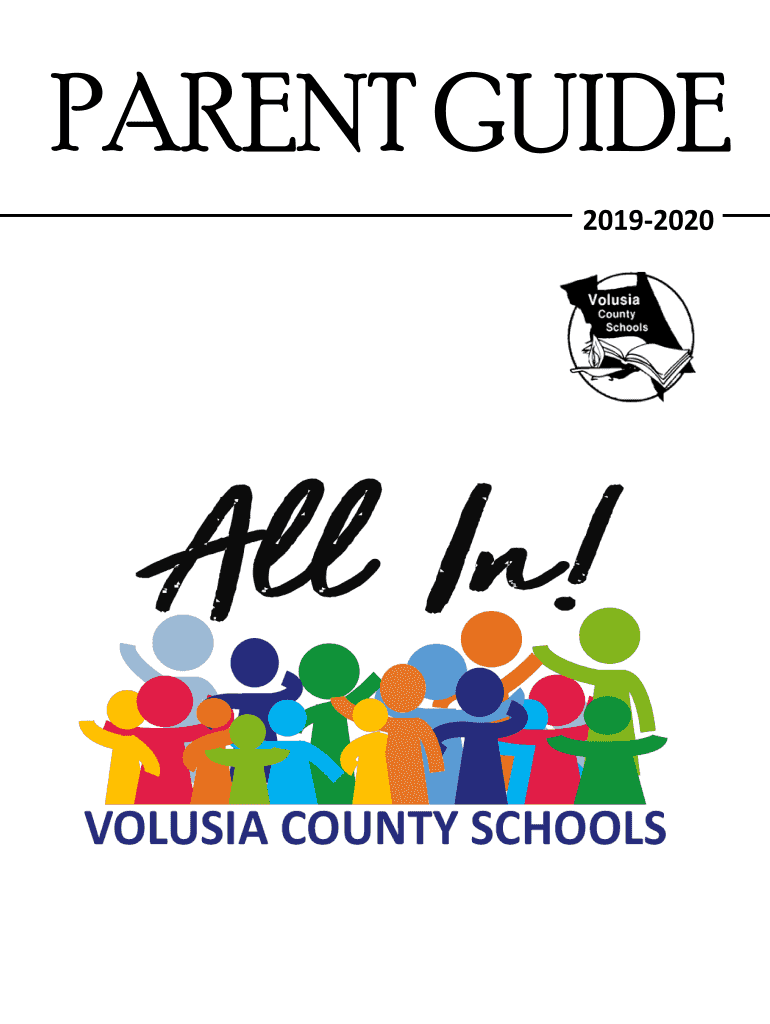 PARENT GUIDE

2019-2020

Volusia County Schools

All In!

VOLUSIA COUNTY SCHOOLS